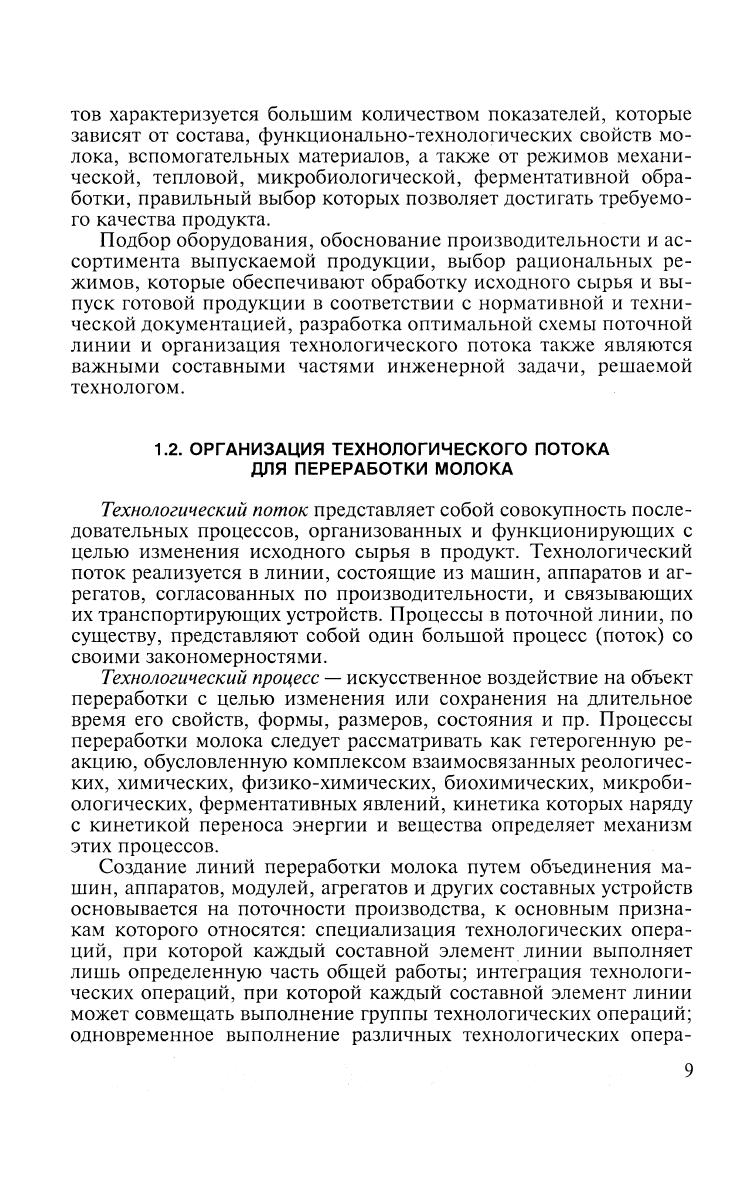 тов характеризуется большим количеством показателей, которые зависят от состава, функционально-технологических свойств молока, вспомогательных материалов, а также от режимов механической, тепловой, микробиологической, ферментативной обработки, правильный выбор которых позволяет достигать требуемого качества продукта.

Подбор оборудования, обоснование производительности и ассортимента выпускаемой продукции, выбор рациональных режимов, которые обеспечивают обработку исходного сырья и выпуск готовой продукции в соответствии с нормативной и технической документацией, разработка оптимальной схемы поточной линии и организация технологического потока также являются важными составными частями инженерной задачи, решаемой технологом.

1.2. ОРГАНИЗАЦИЯ ТЕХНОЛОГИЧЕСКОГО ПОТОКА ДЛЯ ПЕРЕРАБОТКИ МОЛОКА

Технологический поток представляет собой совокупность последовательных процессов, организованных и функционирующих с целью изменения исходного сырья в продукт. Технологический поток реализуется в линии, состоящие из машин, аппаратов и агрегатов, согласованных по производительности, и связывающих их транспортирующих устройств. Процессы в поточной линии, по существу, представляют собой один большой процесс (поток) со своими закономерностями.

Технологический процесс — искусственное воздействие на объект переработки с целью изменения или сохранения на длительное время его свойств, формы, размеров, состояния и пр. Процессы переработки молока следует рассматривать как гетерогенную реакцию, обусловленную комплексом взаимосвязанных реологических, химических, физико-химических, биохимических, микробиологических, ферментативных явлений, кинетика которых наряду с кинетикой переноса энергии и вещества определяет механизм этих процессов.

Создание линий переработки молока путем объединения машин, аппаратов, модулей, агрегатов и других составных устройств основывается на поточности производства, к основным признакам которого относятся: специализация технологических операций, при которой каждый составной элемент линии выполняет лишь определенную часть общей работы; интеграция технологических операций, при которой каждый составной элемент линии может совмещать выполнение группы технологических операций; одновременное выполнение различных технологических опера-

9